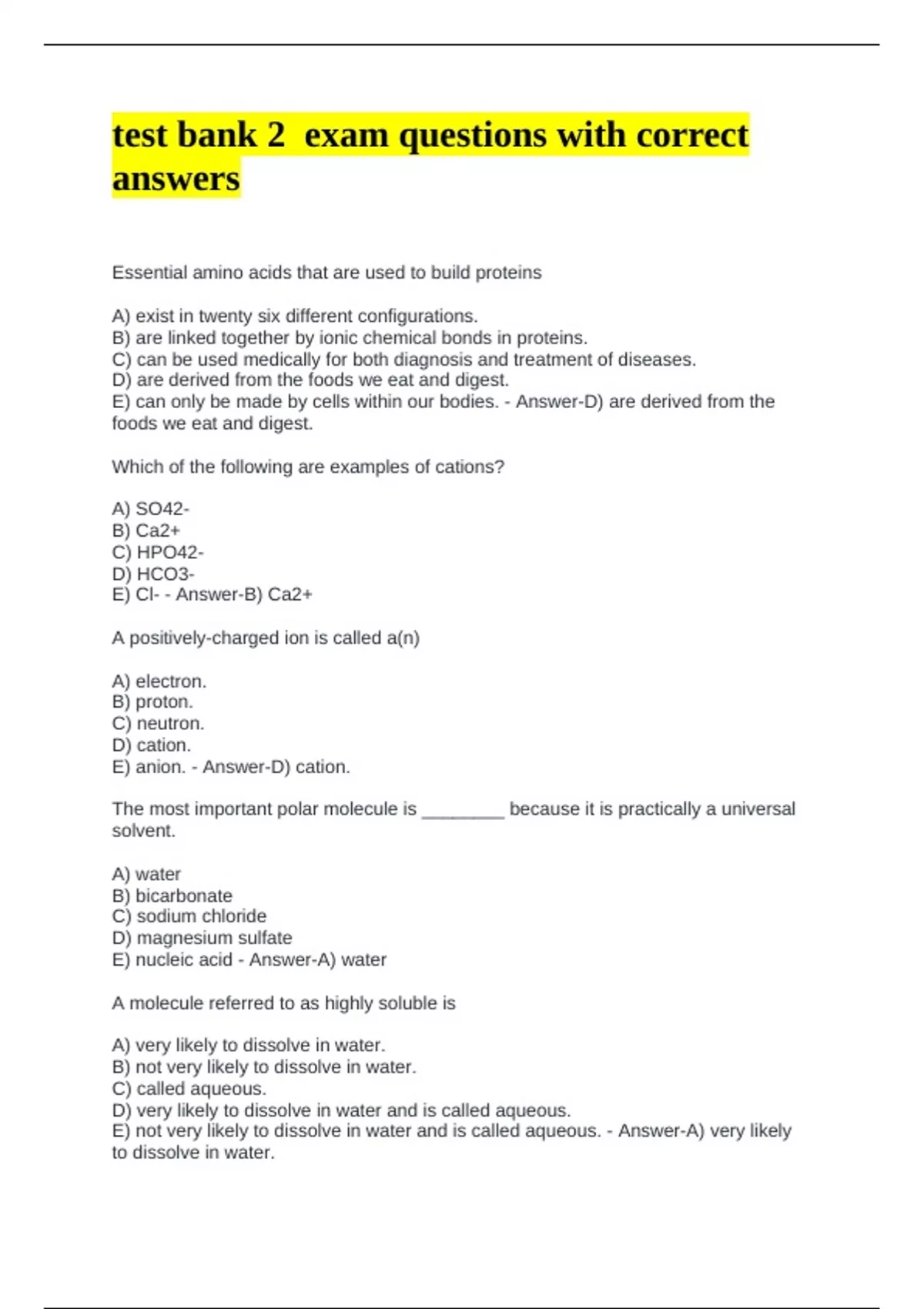 test bank 2 exam questions with correct answers

Essential amino acids that are used to build proteins

A) exist in twenty six different configurations.
B) are linked together by ionic chemical bonds in proteins.
C) can be used medically for both diagnosis and treatment of diseases.
D) are derived from the foods we eat and digest.
E) can only be made by cells within our bodies. - Answer-D) are derived from the foods we eat and digest.

Which of the following are examples of cations?

A) SO42-
B) Ca2+
C) HPO42-
D) HCO3-
E) Cl- - Answer-B) Ca2+

A positively-charged ion is called a(n)

A) electron.
B) proton.
C) neutron.
D) cation.
E) anion. - Answer-D) cation.

The most important polar molecule is ________ because it is practically a universal solvent.

A) water
B) bicarbonate
C) sodium chloride
D) magnesium sulfate
E) nucleic acid - Answer-A) water

A molecule referred to as highly soluble is

A) very likely to dissolve in water.
B) not very likely to dissolve in water.
C) called aqueous.
D) very likely to dissolve in water and is called aqueous.
E) not very likely to dissolve in water and is called aqueous. - Answer-A) very likely to dissolve in water.